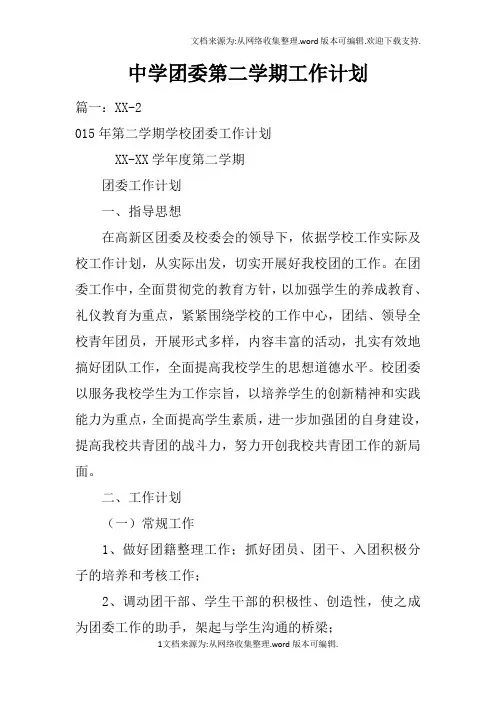 文档来源为:从网络收集整理.word版本可编辑.欢迎下载支持.

中学团委第二学期工作计划

篇一：XX-2

015年第二学期学校团委工作计划

XX-XX学年度第二学期

团委工作计划

一、指导思想

在高新区团委及校委会的领导下，依据学校工作实际及校工作计划，从实际出发，切实开展好我校团的工作。在团委工作中，全面贯彻党的教育方针，以加强学生的养成教育、礼仪教育为重点，紧紧围绕学校的工作中心，团结、领导全校青年团员，开展形式多样，内容丰富的活动，扎实有效地搞好团队工作，全面提高我校学生的思想道德水平。校团委以服务我校学生为工作宗旨，以培养学生的创新精神和实践能力为重点，全面提高学生素质，进一步加强团的自身建设，提高我校共青团的战斗力，努力开创我校共青团工作的新局面。

二、工作计划

（一）常规工作

1、做好团籍整理工作；抓好团员、团干、入团积极分子的培养和考核工作；

2、调动团干部、学生干部的积极性、创造性，使之成为团委工作的助手，架起与学生沟通的桥梁；

1文档来源为:从网络收集整理.word版本可编辑.